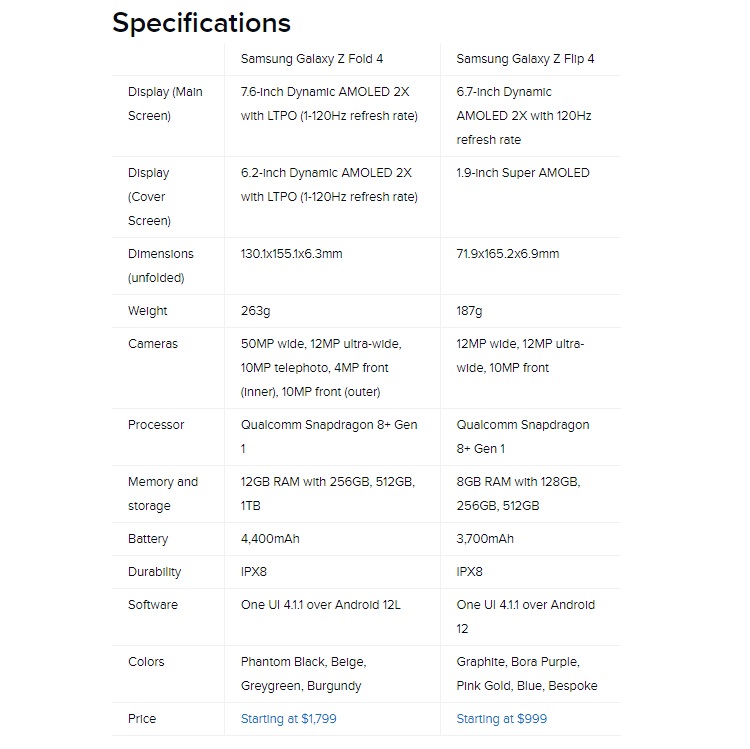 Specifications

| | Samsung Galaxy Z Fold 4 | Samsung Galaxy Z Flip 4 |
|---|---|---|
| Display (Main Screen) | 7.6-inch Dynamic AMOLED 2X with LTPO (1-120Hz refresh rate) | 6.7-inch Dynamic AMOLED 2X with 120Hz refresh rate |
| Display (Cover Screen) | 6.2-inch Dynamic AMOLED 2X with LTPO (1-120Hz refresh rate) | 1.9-inch Super AMOLED |
| Dimensions (unfolded) | 130.1x155.1x6.3mm | 71.9x165.2x6.9mm |
| Weight | 263g | 187g |
| Cameras | 50MP wide, 12MP ultra-wide, 10MP telephoto, 4MP front (inner), 10MP front (outer) | 12MP wide, 12MP ultra-wide, 10MP front |
| Processor | Qualcomm Snapdragon 8+ Gen 1 | Qualcomm Snapdragon 8+ Gen 1 |
| Memory and storage | 12GB RAM with 256GB, 512GB, 1TB | 8GB RAM with 128GB, 256GB, 512GB |
| Battery | 4,400mAh | 3,700mAh |
| Durability | IPX8 | IPX8 |
| Software | One UI 4.1.1 over Android 12L | One UI 4.1.1 over Android 12 |
| Colors | Phantom Black, Beige, Greygreen, Burgundy | Graphite, Bora Purple, Pink Gold, Blue, Bespoke |
| Price | Starting at $1,799 | Starting at $999 |